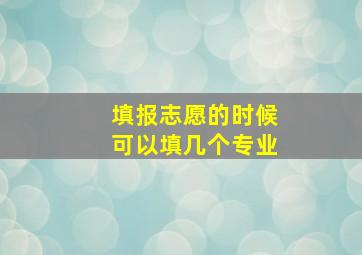 填报志愿的时候
可以填几个专业